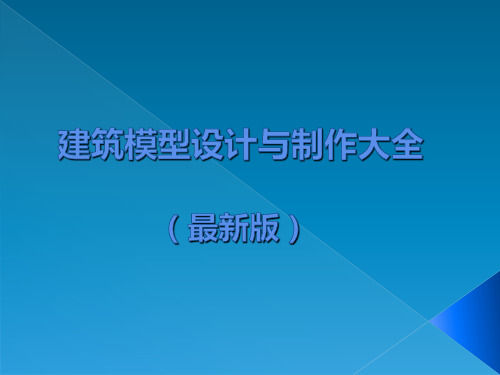 建筑模型设计与制作大全

（最新版）